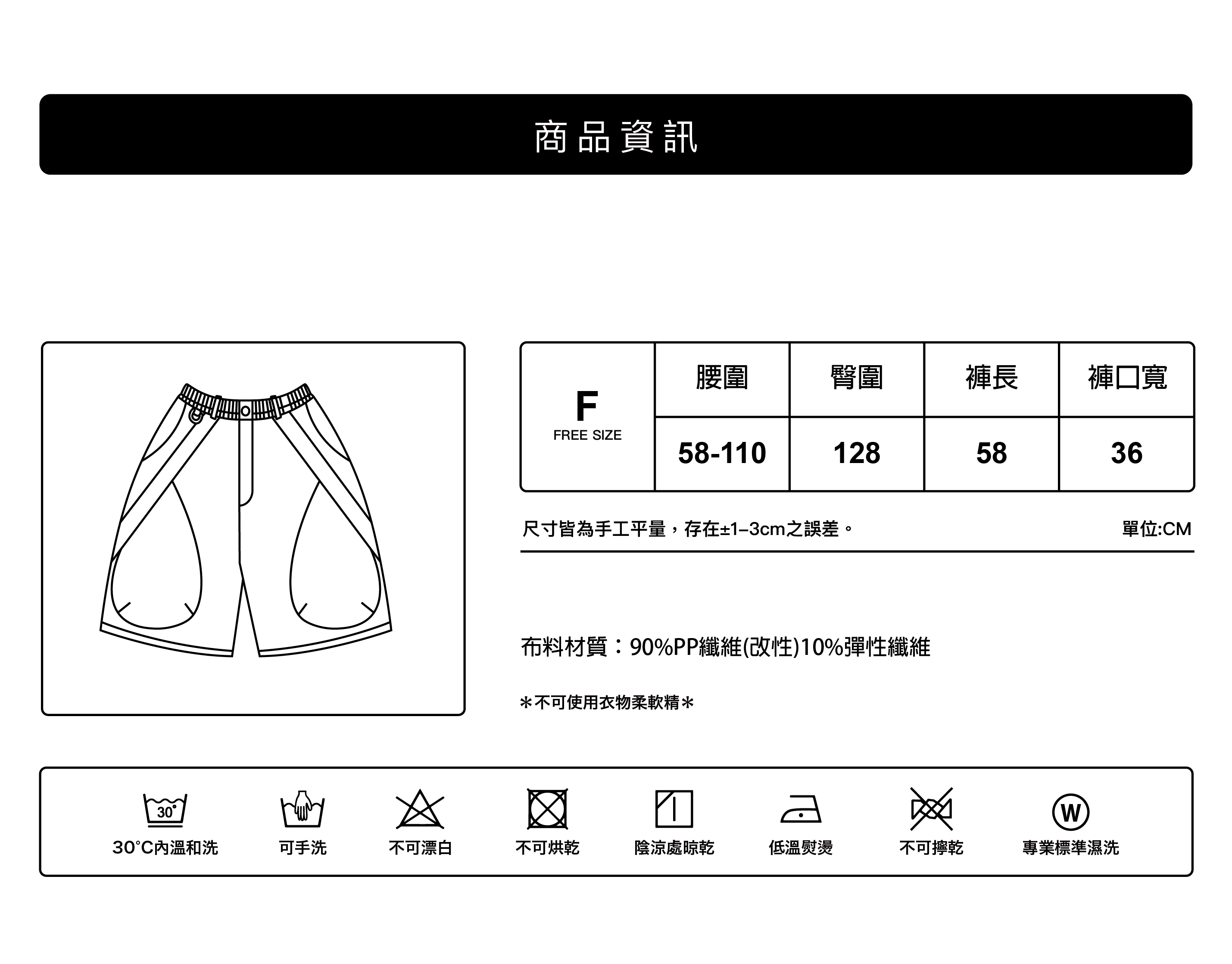 商品資訊

| F FREE SIZE | 腰圍 | 臀圍 | 褲長 | 褲口寬 |
|---|---|---|---|---|
| | 58-110 | 128 | 58 | 36 |

尺寸皆為手工平量，存在±1–3cm之誤差。

單位:CM

布料材質：90%PP纖維(改性)10%彈性纖維

＊不可使用衣物柔軟精＊

30°

W

30°C內溫和洗　可手洗　不可漂白　不可烘乾　陰涼處晾乾　低溫熨燙　不可擰乾　專業標準濕洗